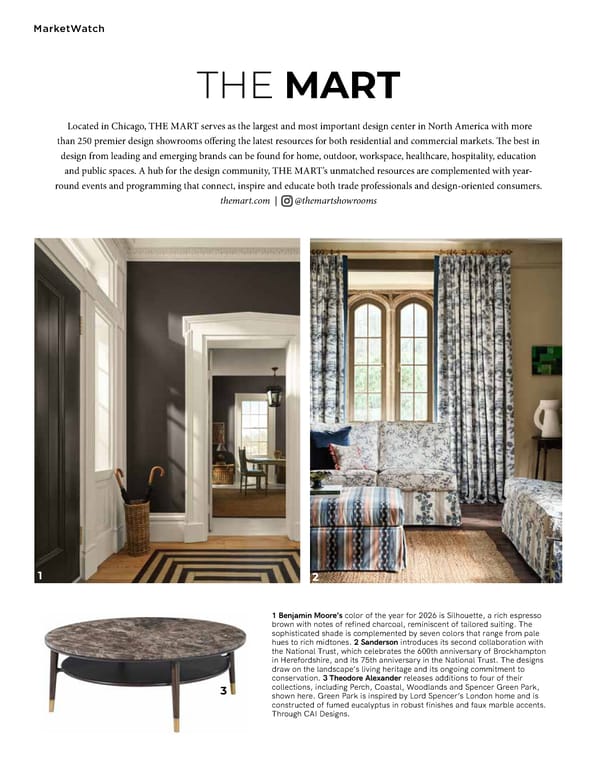 MarketWatch

THE MART

Located in Chicago, THE MART serves as the largest and most important design center in North America with more than 250 premier design showrooms offering the latest resources for both residential and commercial markets. The best in design from leading and emerging brands can be found for home, outdoor, workspace, healthcare, hospitality, education and public spaces. A hub for the design community, THE MART's unmatched resources are complemented with year-round events and programming that connect, inspire and educate both trade professionals and design-oriented consumers.
themart.com | @themartshowrooms

1

2

3

1 Benjamin Moore's color of the year for 2026 is Silhouette, a rich espresso brown with notes of refined charcoal, reminiscent of tailored suiting. The sophisticated shade is complemented by seven colors that range from pale hues to rich midtones. 2 Sanderson introduces its second collaboration with the National Trust, which celebrates the 600th anniversary of Brockhampton in Herefordshire, and its 75th anniversary in the National Trust. The designs draw on the landscape's living heritage and its ongoing commitment to conservation. 3 Theodore Alexander releases additions to four of their collections, including Perch, Coastal, Woodlands and Spencer Green Park, shown here. Green Park is inspired by Lord Spencer's London home and is constructed of fumed eucalyptus in robust finishes and faux marble accents. Through CAI Designs.